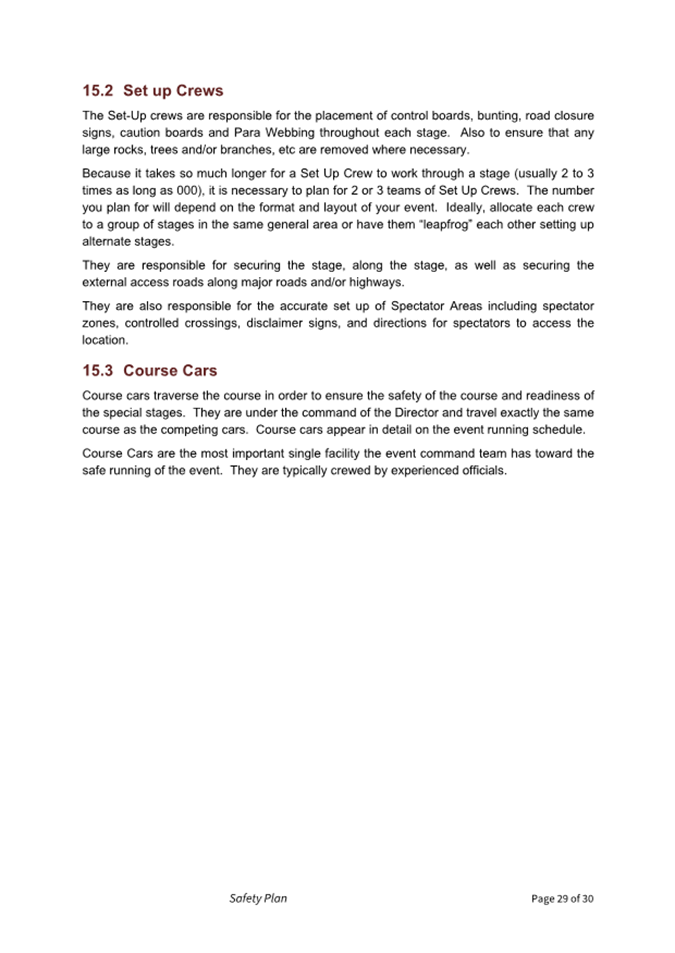 15.2 Set up Crews

The Set-Up crews are responsible for the placement of control boards, bunting, road closure signs, caution boards and Para Webbing throughout each stage. Also to ensure that any large rocks, trees and/or branches, etc are removed where necessary.

Because it takes so much longer for a Set Up Crew to work through a stage (usually 2 to 3 times as long as 000), it is necessary to plan for 2 or 3 teams of Set Up Crews. The number you plan for will depend on the format and layout of your event. Ideally, allocate each crew to a group of stages in the same general area or have them "leapfrog" each other setting up alternate stages.

They are responsible for securing the stage, along the stage, as well as securing the external access roads along major roads and/or highways.

They are also responsible for the accurate set up of Spectator Areas including spectator zones, controlled crossings, disclaimer signs, and directions for spectators to access the location.

15.3 Course Cars

Course cars traverse the course in order to ensure the safety of the course and readiness of the special stages. They are under the command of the Director and travel exactly the same course as the competing cars. Course cars appear in detail on the event running schedule.

Course Cars are the most important single facility the event command team has toward the safe running of the event. They are typically crewed by experienced officials.

Safety Plan

Page 29 of 30